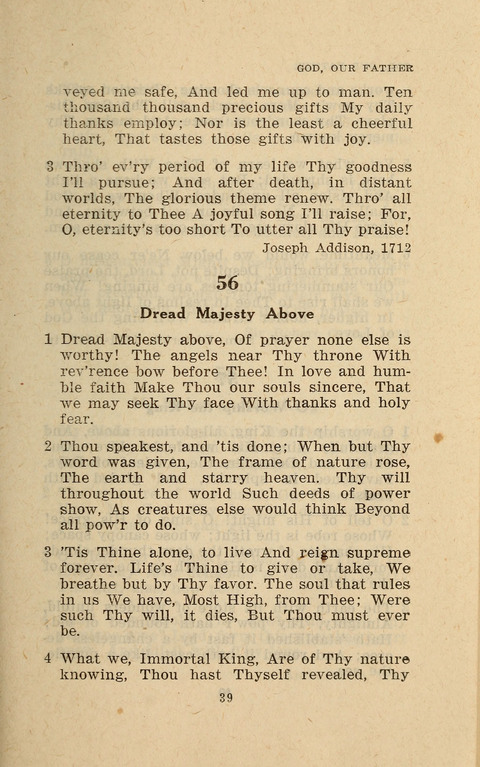 GOD, OUR FATHER

veyed me safe, And led me up to man. Ten thousand thousand precious gifts My daily thanks employ; Nor is the least a cheerful heart, That tastes those gifts with joy.

3 Thro' ev'ry period of my life Thy goodness I'll pursue; And after death, in distant worlds, The glorious theme renew. Thro' all eternity to Thee A joyful song I'll raise; For, O, eternity's too short To utter all Thy praise!

Joseph Addison, 1712

56

Dread Majesty Above

1 Dread Majesty above, Of prayer none else is worthy! The angels near Thy throne With rev'rence bow before Thee! In love and humble faith Make Thou our souls sincere, That we may seek Thy face With thanks and holy fear.

2 Thou speakest, and 'tis done; When but Thy word was given, The frame of nature rose, The earth and starry heaven. Thy will throughout the world Such deeds of power show, As creatures else would think Beyond all pow'r to do.

3 'Tis Thine alone, to live And reign supreme forever. Life's Thine to give or take, We breathe but by Thy favor. The soul that rules in us We have, Most High, from Thee; Were such Thy will, it dies, But Thou must ever be.

4 What we, Immortal King, Are of Thy nature knowing, Thou hast Thyself revealed, Thy

39